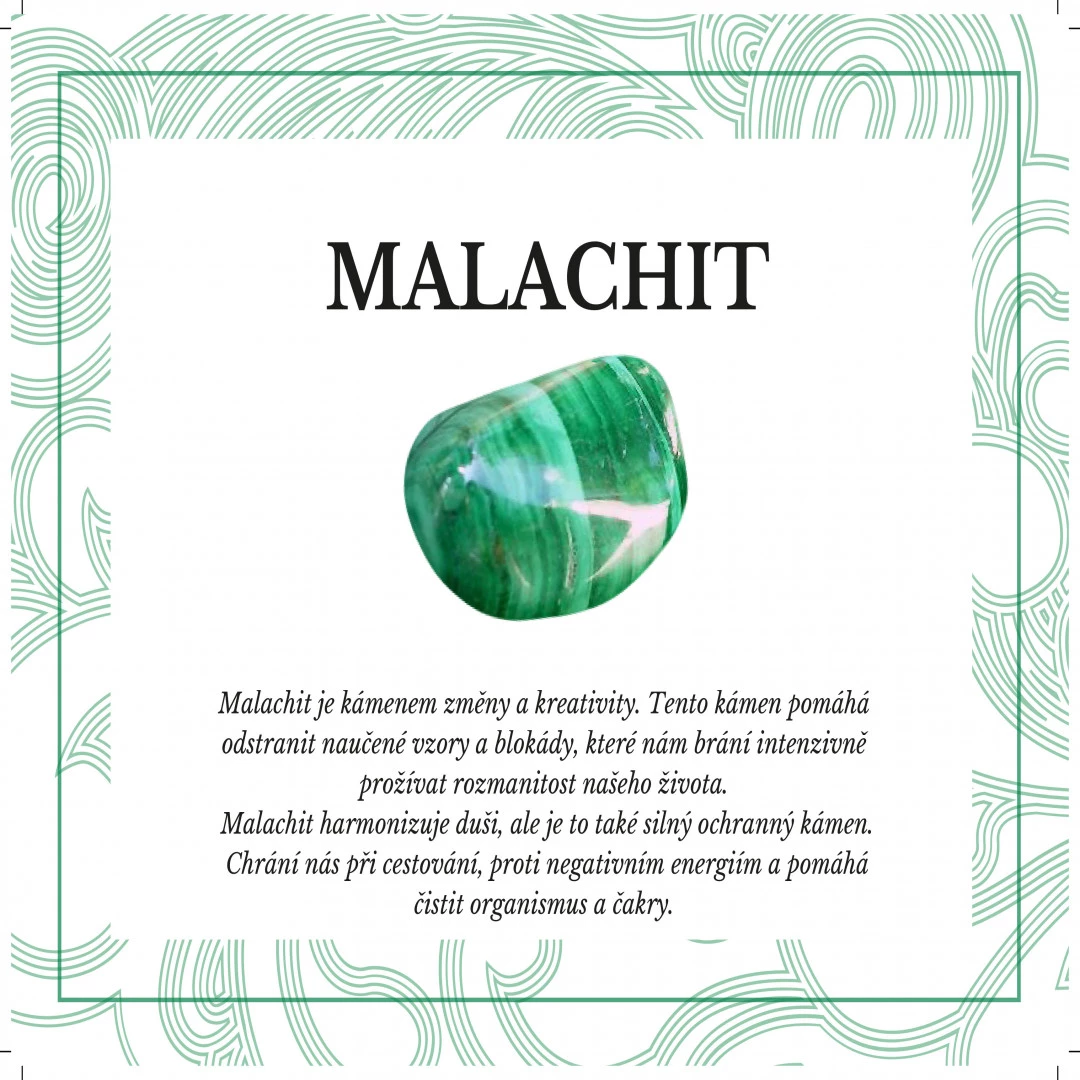 MALACHIT

Malachit je kámenem změny a kreativity. Tento kámen pomáhá odstranit naučené vzory a blokády, které nám brání intenzivně prožívat rozmanitost našeho života.

Malachit harmonizuje duši, ale je to také silný ochranný kámen. Chrání nás při cestování, proti negativním energiím a pomáhá čistit organismus a čakry.